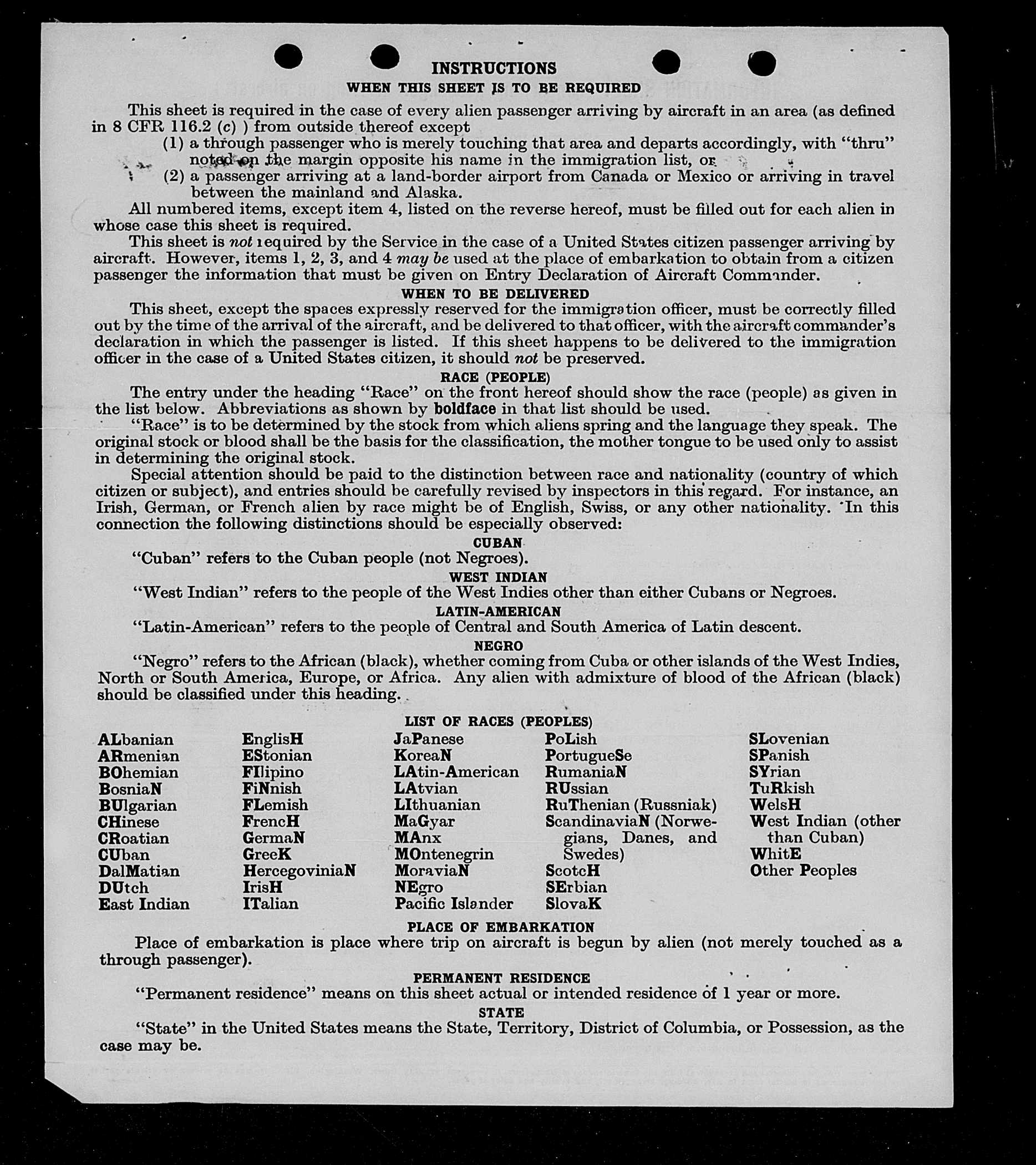 INSTRUCTIONS
WHEN THIS SHEET IS TO BE REQUIRED

This sheet is required in the case of every alien passenger arriving by aircraft in an area (as defined in 8 CFR 116.2 (c) ) from outside thereof except
(1) a through passenger who is merely touching that area and departs accordingly, with "thru" noted on the margin opposite his name in the immigration list, or
(2) a passenger arriving at a land-border airport from Canada or Mexico or arriving in travel between the mainland and Alaska.

All numbered items, except item 4, listed on the reverse hereof, must be filled out for each alien in whose case this sheet is required.

This sheet is not required by the Service in the case of a United States citizen passenger arriving by aircraft. However, items 1, 2, 3, and 4 may be used at the place of embarkation to obtain from a citizen passenger the information that must be given on Entry Declaration of Aircraft Commander.

WHEN TO BE DELIVERED

This sheet, except the spaces expressly reserved for the immigration officer, must be correctly filled out by the time of the arrival of the aircraft, and be delivered to that officer, with the aircraft commander's declaration in which the passenger is listed. If this sheet happens to be delivered to the immigration officer in the case of a United States citizen, it should not be preserved.

RACE (PEOPLE)

The entry under the heading "Race" on the front hereof should show the race (people) as given in the list below. Abbreviations as shown by boldface in that list should be used.

"Race" is to be determined by the stock from which aliens spring and the language they speak. The original stock or blood shall be the basis for the classification, the mother tongue to be used only to assist in determining the original stock.

Special attention should be paid to the distinction between race and nationality (country of which citizen or subject), and entries should be carefully revised by inspectors in this regard. For instance, an Irish, German, or French alien by race might be of English, Swiss, or any other nationality. In this connection the following distinctions should be especially observed:

CUBAN
"Cuban" refers to the Cuban people (not Negroes).

WEST INDIAN
"West Indian" refers to the people of the West Indies other than either Cubans or Negroes.

LATIN-AMERICAN
"Latin-American" refers to the people of Central and South America of Latin descent.

NEGRO
"Negro" refers to the African (black), whether coming from Cuba or other islands of the West Indies, North or South America, Europe, or Africa. Any alien with admixture of blood of the African (black) should be classified under this heading.

LIST OF RACES (PEOPLES)

ALbanian
ARmenian
BOhemian
BosniaN
BUlgarian
CHinese
CRoatian
CUban
DalMatian
DUtch
East Indian

EnglisH
EStonian
FIlipino
FiNnish
FLemish
FrencH
GermaN
GreeK
HercegoviniaN
IrisH
ITalian

JaPanese
KoreaN
LAtin-American
LAtvian
LIthuanian
MaGyar
MAnx
MOntenegrin
MoraviaN
NEgro
Pacific Islander

PoLish
PortugueSe
RumaniaN
RUssian
RuThenian (Russniak)
ScandinaviaN (Norwegians, Danes, and Swedes)
ScotcH
SErbian
SlovaK

SLovenian
SPanish
SYrian
TuRkish
WelsH
West Indian (other than Cuban)
WhitE
Other Peoples

PLACE OF EMBARKATION
Place of embarkation is place where trip on aircraft is begun by alien (not merely touched as a through passenger).

PERMANENT RESIDENCE
"Permanent residence" means on this sheet actual or intended residence of 1 year or more.

STATE
"State" in the United States means the State, Territory, District of Columbia, or Possession, as the case may be.